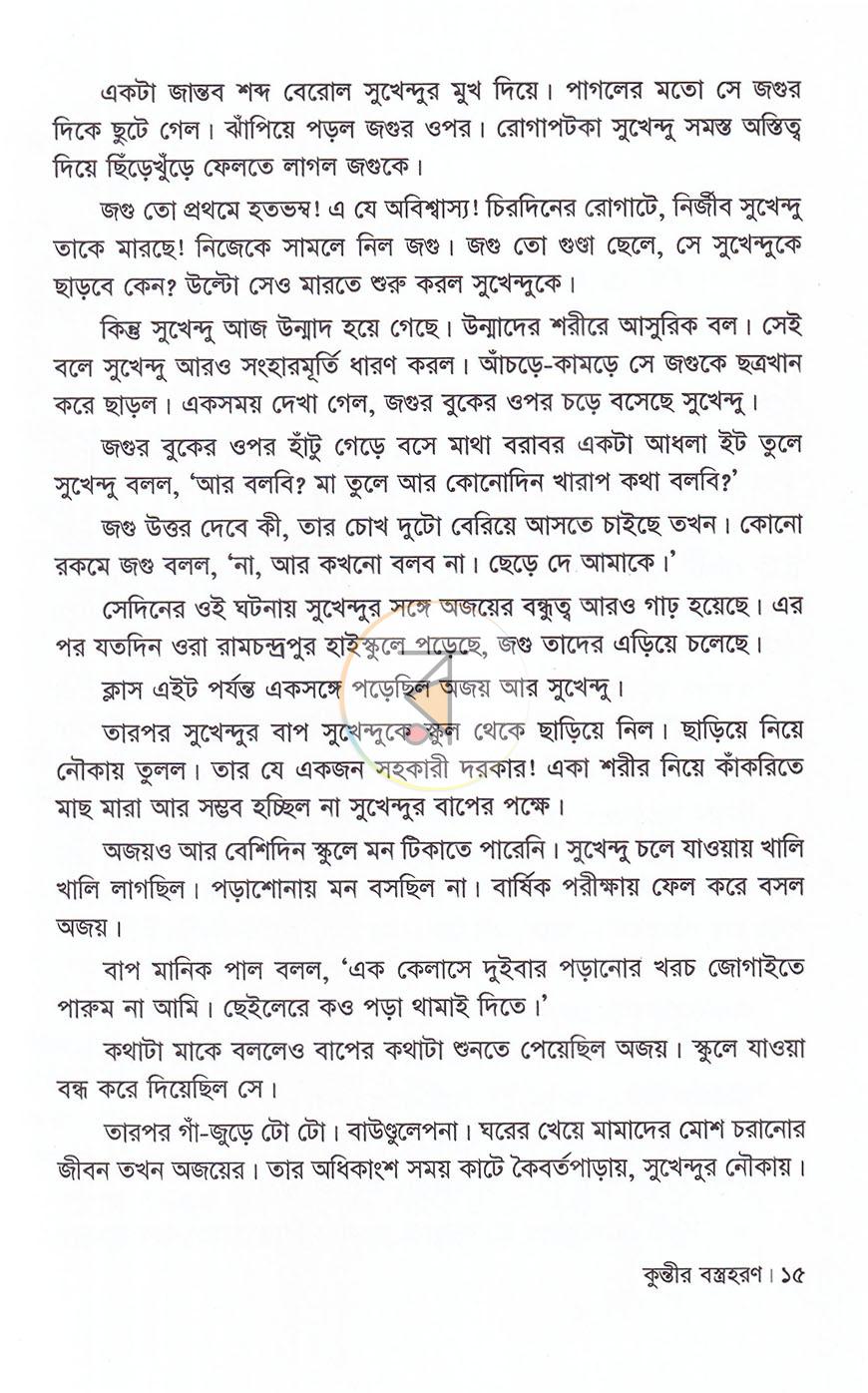 একটা জান্তব শব্দ বেরোল সুখেন্দুর মুখ দিয়ে। পাগলের মতো সে জগুর দিকে ছুটে গেল। ঝাঁপিয়ে পড়ল জগুর ওপর। রোগাপটকা সুখেন্দু সমস্ত অস্তিত্ব দিয়ে ছিঁড়েখুঁড়ে ফেলতে লাগল জগুকে।

জগু তো প্রথমে হতভম্ব! এ যে অবিশ্বাস্য! চিরদিনের রোগাটে, নির্জীব সুখেন্দু তাকে মারছে! নিজেকে সামলে নিল জগু। জগু তো গুণ্ডা ছেলে, সে সুখেন্দুকে ছাড়বে কেন? উল্টো সেও মারতে শুরু করল সুখেন্দুকে।

কিন্তু সুখেন্দু আজ উন্মাদ হয়ে গেছে। উন্মাদের শরীরে আসুরিক বল। সেই বলে সুখেন্দু আরও সংহারমূর্তি ধারণ করল। আঁচড়ে-কামড়ে সে জগুকে ছত্রখান করে ছাড়ল। একসময় দেখা গেল, জগুর বুকের ওপর চড়ে বসেছে সুখেন্দু।

জগুর বুকের ওপর হাঁটু গেড়ে বসে মাথা বরাবর একটা আধলা ইট তুলে সুখেন্দু বলল, 'আর বলবি? মা তুলে আর কোনোদিন খারাপ কথা বলবি?'

জগু উত্তর দেবে কী, তার চোখ দুটো বেরিয়ে আসতে চাইছে তখন। কোনো রকমে জগু বলল, 'না, আর কখনো বলব না। ছেড়ে দে আমাকে।'

সেদিনের ওই ঘটনায় সুখেন্দুর সঙ্গে অজয়ের বন্ধুত্ব আরও গাঢ় হয়েছে। এর পর যতদিন ওরা রামচন্দ্রপুর হাইস্কুলে পড়েছে, জগু তাদের এড়িয়ে চলেছে।

ক্লাস এইট পর্যন্ত একসঙ্গে পড়েছিল অজয় আর সুখেন্দু।

তারপর সুখেন্দুর বাপ সুখেন্দুকে স্কুল থেকে ছাড়িয়ে নিল। ছাড়িয়ে নিয়ে নৌকায় তুলল। তার যে একজন সহকারী দরকার! একা শরীর নিয়ে কাঁকরিতে মাছ মারা আর সম্ভব হচ্ছিল না সুখেন্দুর বাপের পক্ষে।

অজয়ও আর বেশিদিন স্কুলে মন টিকাতে পারেনি। সুখেন্দু চলে যাওয়ায় খালি খালি লাগছিল। পড়াশোনায় মন বসছিল না। বার্ষিক পরীক্ষায় ফেল করে বসল অজয়।

বাপ মানিক পাল বলল, 'এক কেলাসে দুইবার পড়ানোর খরচ জোগাইতে পারুম না আমি। ছেইলেরে কও পড়া থামাই দিতে।'

কথাটা মাকে বললেও বাপের কথাটা শুনতে পেয়েছিল অজয়। স্কুলে যাওয়া বন্ধ করে দিয়েছিল সে।

তারপর গাঁ-জুড়ে টো টো। বাউণ্ডুলেপনা। ঘরের খেয়ে মামাদের মোশ চরানোর জীবন তখন অজয়ের। তার অধিকাংশ সময় কাটে কৈবর্তপাড়ায়, সুখেন্দুর নৌকায়।

কুন্তীর বস্ত্রহরণ। ১৫